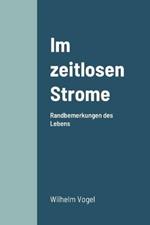 Im zeitlosen Strome

Randbemerkungen des Lebens

Wilhelm Vogel